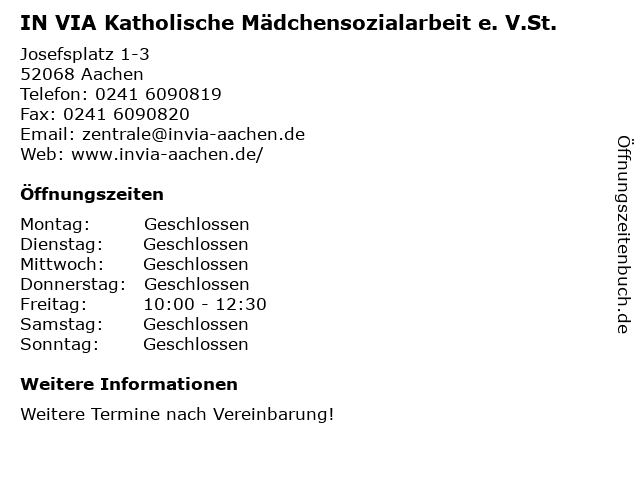 IN VIA Katholische Mädchensozialarbeit e. V.St.

Josefsplatz 1-3
52068 Aachen
Telefon: 0241 6090819
Fax: 0241 6090820
Email: zentrale@invia-aachen.de
Web: www.invia-aachen.de/

Öffnungszeiten

Montag: Geschlossen
Dienstag: Geschlossen
Mittwoch: Geschlossen
Donnerstag: Geschlossen
Freitag: 10:00 - 12:30
Samstag: Geschlossen
Sonntag: Geschlossen

Weitere Informationen

Weitere Termine nach Vereinbarung!

Öffnungszeitenbuch.de